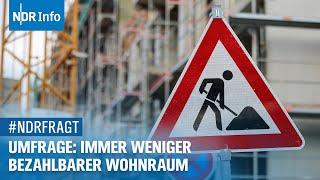 NDR Info

#NDRFRAGT

UMFRAGE: IMMER WENIGER BEZAHLBARER WOHNRAUM